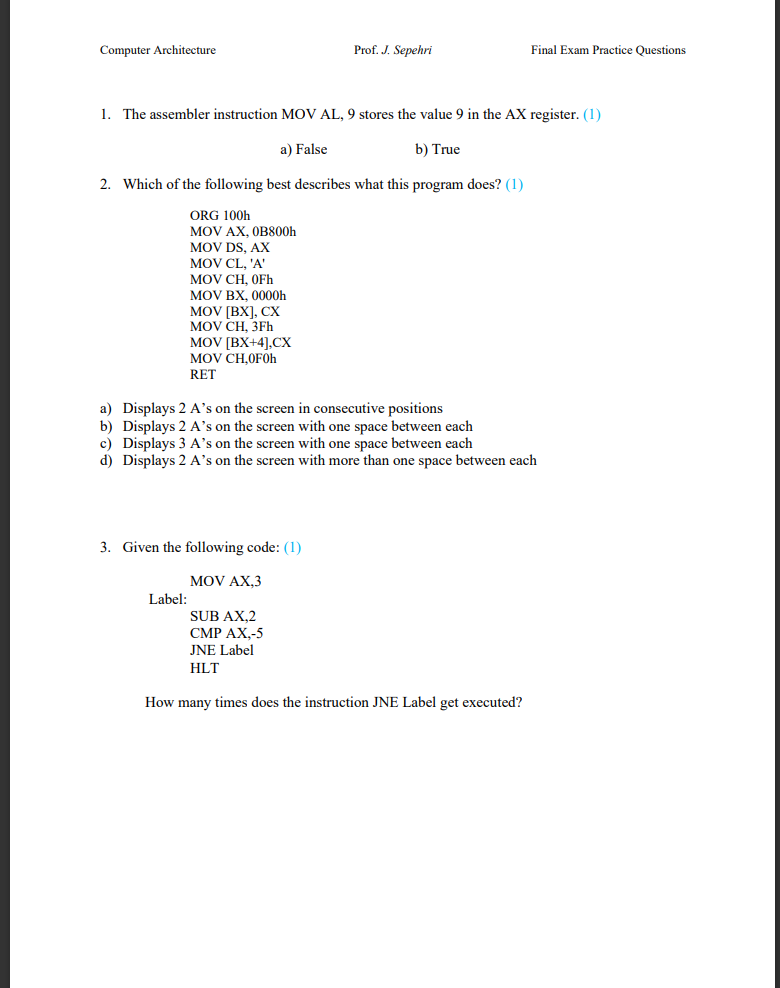 Computer Architecture Prof. J. Sepehri Final Exam Practice Questions

1. The assembler instruction MOV AL, 9 stores the value 9 in the AX register. (1)

a) False b) True

2. Which of the following best describes what this program does? (1)

ORG 100h
MOV AX, 0B800h
MOV DS, AX
MOV CL, 'A'
MOV CH, 0Fh
MOV BX, 0000h
MOV [BX], CX
MOV CH, 3Fh
MOV [BX+4],CX
MOV CH,0F0h
RET

a) Displays 2 A's on the screen in consecutive positions
b) Displays 2 A's on the screen with one space between each
c) Displays 3 A's on the screen with one space between each
d) Displays 2 A's on the screen with more than one space between each

3. Given the following code: (1)

MOV AX,3
Label:
SUB AX,2
CMP AX,-5
JNE Label
HLT

How many times does the instruction JNE Label get executed?